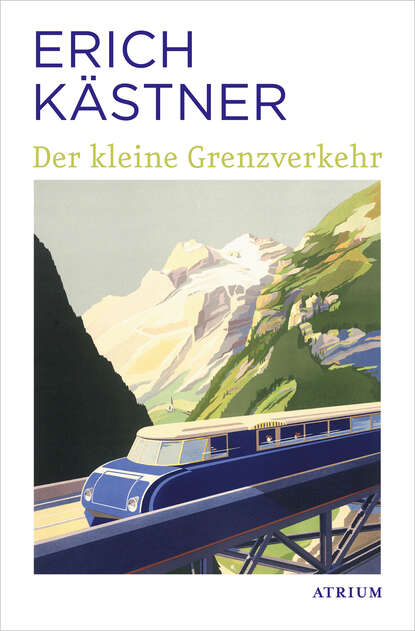 ERICH KÄSTNER

Der kleine Grenzverkehr

ATRIUM